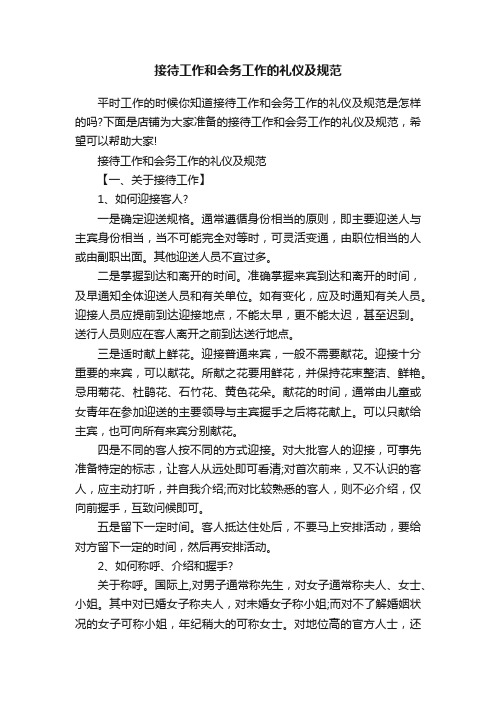 接待工作和会务工作的礼仪及规范

平时工作的时候你知道接待工作和会务工作的礼仪及规范是怎样的吗?下面是店铺为大家准备的接待工作和会务工作的礼仪及规范，希望可以帮助大家!

接待工作和会务工作的礼仪及规范

【一、关于接待工作】

1、如何迎接客人?

一是确定迎送规格。通常遵循身份相当的原则，即主要迎送人与主宾身份相当，当不可能完全对等时，可灵活变通，由职位相当的人或由副职出面。其他迎送人员不宜过多。

二是掌握到达和离开的时间。准确掌握来宾到达和离开的时间，及早通知全体迎送人员和有关单位。如有变化，应及时通知有关人员。迎接人员应提前到达迎接地点，不能太早，更不能太迟，甚至迟到。送行人员则应在客人离开之前到达送行地点。

三是适时献上鲜花。迎接普通来宾，一般不需要献花。迎接十分重要的来宾，可以献花。所献之花要用鲜花，并保持花束整洁、鲜艳。忌用菊花、杜鹃花、石竹花、黄色花朵。献花的时间，通常由儿童或女青年在参加迎送的主要领导与主宾握手之后将花献上。可以只献给主宾，也可向所有来宾分别献花。

四是不同的客人按不同的方式迎接。对大批客人的迎接，可事先准备特定的标志，让客人从远处即可看清;对首次前来，又不认识的客人，应主动打听，并自我介绍;而对比较熟悉的客人，则不必介绍，仅向前握手，互致问候即可。

五是留下一定时间。客人抵达住处后，不要马上安排活动，要给对方留下一定的时间，然后再安排活动。

2、如何称呼、介绍和握手?

关于称呼。国际上,对男子通常称先生，对女子通常称夫人、女士、小姐。其中对已婚女子称夫人，对未婚女子称小姐;而对不了解婚姻状况的女子可称小姐，年纪稍大的可称女士。对地位高的官方人士，还